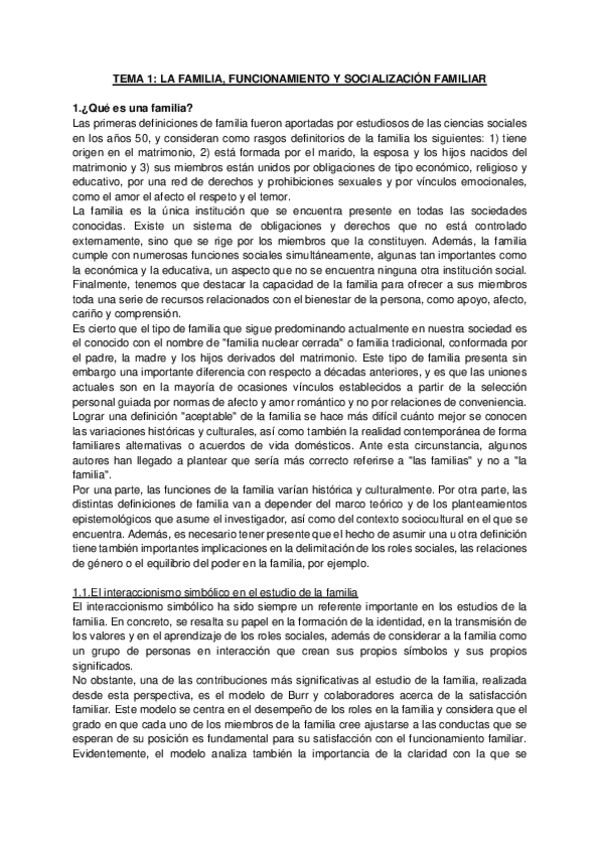 TEMA 1: LA FAMILIA, FUNCIONAMIENTO Y SOCIALIZACIÓN FAMILIAR

1.¿Qué es una familia?
Las primeras definiciones de familia fueron aportadas por estudiosos de las ciencias sociales en los años 50, y consideran como rasgos definitorios de la familia los siguientes: 1) tiene origen en el matrimonio, 2) está formada por el marido, la esposa y los hijos nacidos del matrimonio y 3) sus miembros están unidos por obligaciones de tipo económico, religioso y educativo, por una red de derechos y prohibiciones sexuales y por vínculos emocionales, como el amor el afecto el respeto y el temor.
La familia es la única institución que se encuentra presente en todas las sociedades conocidas. Existe un sistema de obligaciones y derechos que no está controlado externamente, sino que se rige por los miembros que la constituyen. Además, la familia cumple con numerosas funciones sociales simultáneamente, algunas tan importantes como la económica y la educativa, un aspecto que no se encuentra ninguna otra institución social. Finalmente, tenemos que destacar la capacidad de la familia para ofrecer a sus miembros toda una serie de recursos relacionados con el bienestar de la persona, como apoyo, afecto, cariño y comprensión.
Es cierto que el tipo de familia que sigue predominando actualmente en nuestra sociedad es el conocido con el nombre de "familia nuclear cerrada" o familia tradicional, conformada por el padre, la madre y los hijos derivados del matrimonio. Este tipo de familia presenta sin embargo una importante diferencia con respecto a décadas anteriores, y es que las uniones actuales son en la mayoría de ocasiones vínculos establecidos a partir de la selección personal guiada por normas de afecto y amor romántico y no por relaciones de conveniencia.
Lograr una definición "aceptable" de la familia se hace más difícil cuánto mejor se conocen las variaciones históricas y culturales, así como también la realidad contemporánea de forma familiares alternativas o acuerdos de vida domésticos. Ante esta circunstancia, algunos autores han llegado a plantear que sería más correcto referirse a "las familias" y no a "la familia".
Por una parte, las funciones de la familia varían histórica y culturalmente. Por otra parte, las distintas definiciones de familia van a depender del marco teórico y de los planteamientos epistemológicos que asume el investigador, así como del contexto sociocultural en el que se encuentra. Además, es necesario tener presente que el hecho de asumir una u otra definición tiene también importantes implicaciones en la delimitación de los roles sociales, las relaciones de género o el equilibrio del poder en la familia, por ejemplo.

1.1.El interaccionismo simbólico en el estudio de la familia
El interaccionismo simbólico ha sido siempre un referente importante en los estudios de la familia. En concreto, se resalta su papel en la formación de la identidad, en la transmisión de los valores y en el aprendizaje de los roles sociales, además de considerar a la familia como un grupo de personas en interacción que crean sus propios símbolos y sus propios significados.
No obstante, una de las contribuciones más significativas al estudio de la familia, realizada desde esta perspectiva, es el modelo de Burr y colaboradores acerca de la satisfacción familiar. Este modelo se centra en el desempeño de los roles en la familia y considera que el grado en que cada uno de los miembros de la familia cree ajustarse a las conductas que se esperan de su posición es fundamental para su satisfacción con el funcionamiento familiar. Evidentemente, el modelo analiza también la importancia de la claridad con la que se